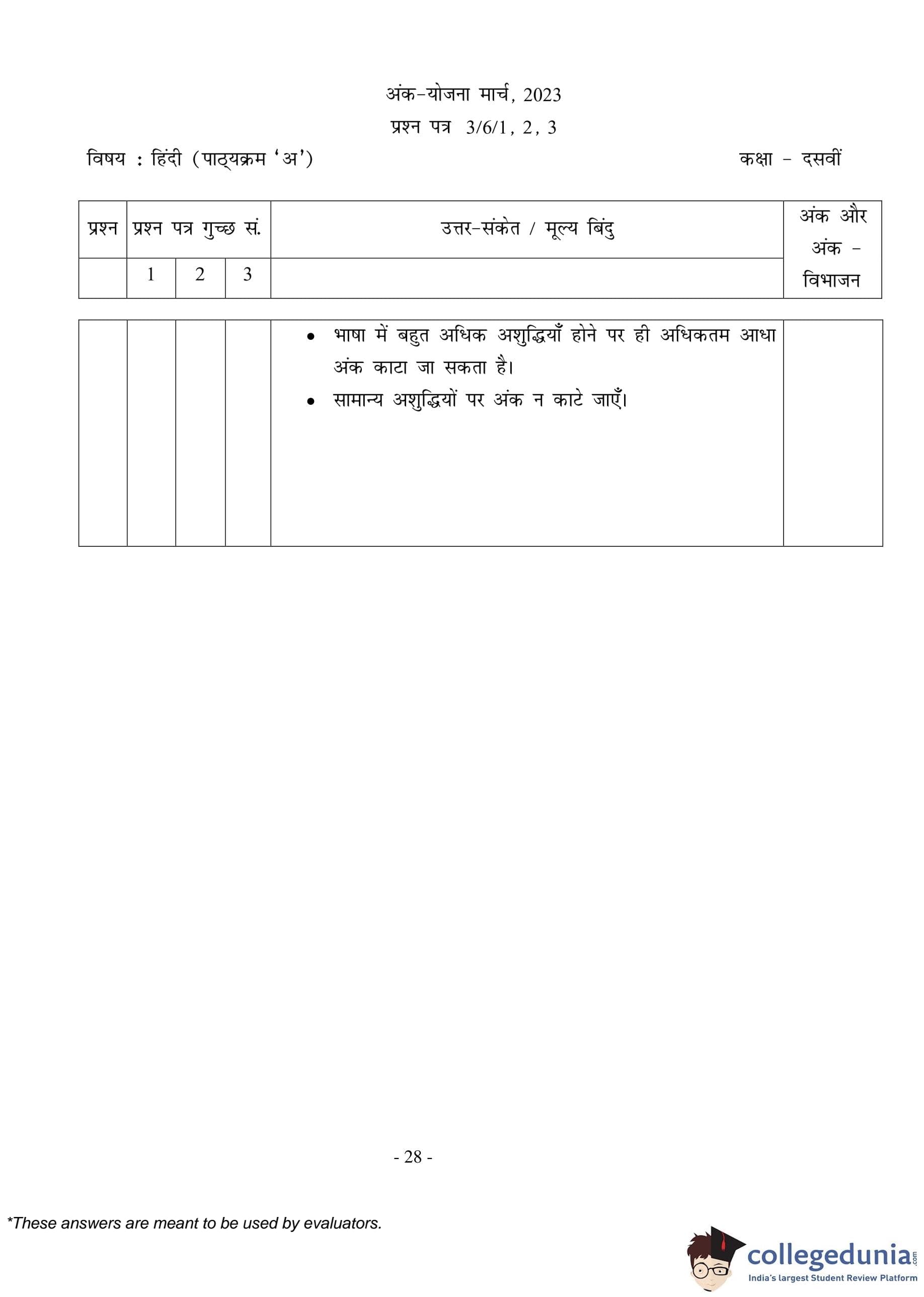 अंक-योजना मार्च, 2023

प्रश्न पत्र 3/6/1, 2, 3

विषय : हिंदी (पाठ्यक्रम 'अ')

कक्षा - दसवीं

| प्रश्न | प्रश्न पत्र गुच्छ सं. | | | उत्तर-संकेत / मूल्य बिंदु | अंक और अंक - विभाजन |
|---|---|---|---|---|---|
| | 1 | 2 | 3 | | |
| | | | | • भाषा में बहुत अधिक अशुद्धियाँ होने पर ही अधिकतम आधा अंक काटा जा सकता है। • सामान्य अशुद्धियों पर अंक न काटे जाएँ। | |

- 28 -

*These answers are meant to be used by evaluators.

collegedunia.com
India's largest Student Review Platform